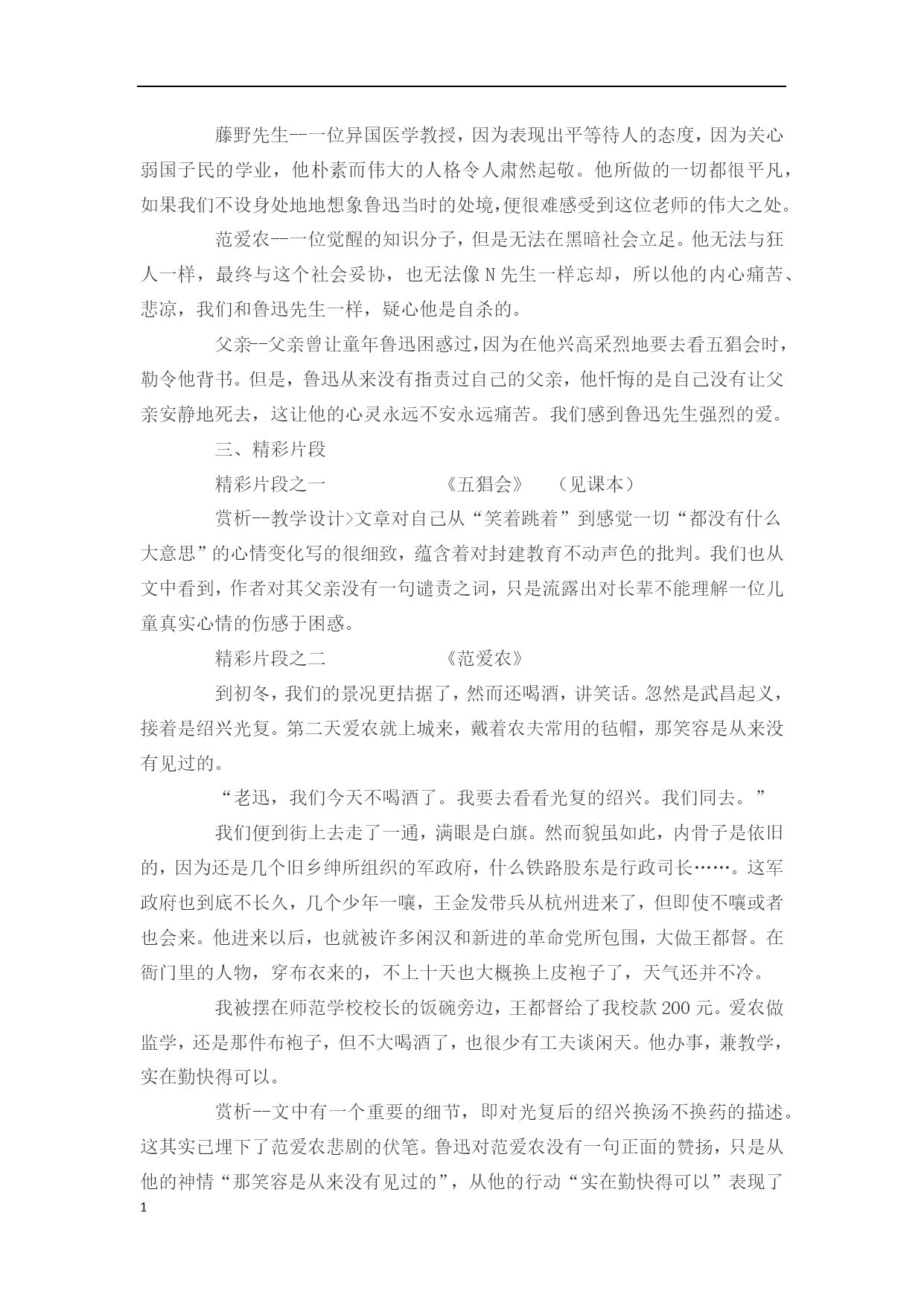 藤野先生--一位异国医学教授，因为表现出平等待人的态度，因为关心弱国子民的学业，他朴素而伟大的人格令人肃然起敬。他所做的一切都很平凡，如果我们不设身处地地想象鲁迅当时的处境，便很难感受到这位老师的伟大之处。

范爱农--一位觉醒的知识分子，但是无法在黑暗社会立足。他无法与狂人一样，最终与这个社会妥协，也无法像N先生一样忘却，所以他的内心痛苦、悲凉，我们和鲁迅先生一样，疑心他是自杀的。

父亲--父亲曾让童年鲁迅困惑过，因为在他兴高采烈地要去看五猖会时，勒令他背书。但是，鲁迅从来没有指责过自己的父亲，他忏悔的是自己没有让父亲安静地死去，这让他的心灵永远不安永远痛苦。我们感到鲁迅先生强烈的爱。

三、精彩片段

精彩片段之一 《五猖会》 （见课本）

赏析--教学设计>文章对自己从“笑着跳着”到感觉一切“都没有什么大意思”的心情变化写的很细致，蕴含着对封建教育不动声色的批判。我们也从文中看到，作者对其父亲没有一句谴责之词，只是流露出对长辈不能理解一位儿童真实心情的伤感于困惑。

精彩片段之二 《范爱农》

到初冬，我们的景况更拮据了，然而还喝酒，讲笑话。忽然是武昌起义，接着是绍兴光复。第二天爱农就上城来，戴着农夫常用的毡帽，那笑容是从来没有见过的。

“老迅，我们今天不喝酒了。我要去看看光复的绍兴。我们同去。”

我们便到街上去走了一通，满眼是白旗。然而貌虽如此，内骨子是依旧的，因为还是几个旧乡绅所组织的军政府，什么铁路股东是行政司长……。这军政府也到底不长久，几个少年一嚷，王金发带兵从杭州进来了，但即使不嚷或者也会来。他进来以后，也就被许多闲汉和新进的革命党所包围，大做王都督。在衙门里的人物，穿布衣来的，不上十天也大概换上皮袍子了，天气还并不冷。

我被摆在师范学校校长的饭碗旁边，王都督给了我校款200元。爱农做监学，还是那件布袍子，但不大喝酒了，也很少有工夫谈闲天。他办事，兼教学，实在勤快得可以。

赏析--文中有一个重要的细节，即对光复后的绍兴换汤不换药的描述。这其实已埋下了范爱农悲剧的伏笔。鲁迅对范爱农没有一句正面的赞扬，只是从他的神情“那笑容是从来没有见过的”，从他的行动“实在勤快得可以”表现了

1